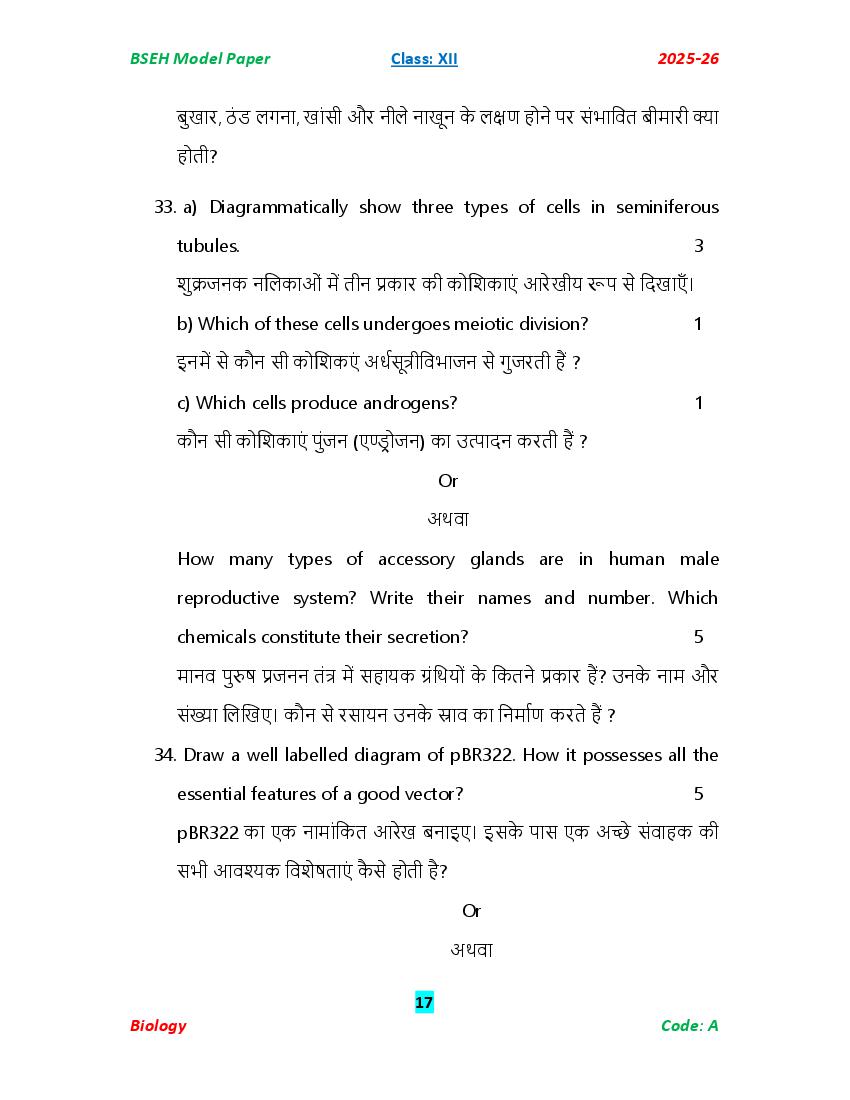 BSEH Model Paper Class: XII 2025-26

बुखार, ठंड लगना, खांसी और नीले नाखून के लक्षण होने पर संभावित बीमारी क्या होती?

33. a) Diagrammatically show three types of cells in seminiferous tubules. 3

शुक्रजनक नलिकाओं में तीन प्रकार की कोशिकाएं आरेखीय रूप से दिखाएँ।

b) Which of these cells undergoes meiotic division? 1

इनमें से कौन सी कोशिकएं अर्धसूत्रीविभाजन से गुजरती हैं ?

c) Which cells produce androgens? 1

कौन सी कोशिकाएं पुंजन (एण्ड्रोजन) का उत्पादन करती हैं ?

Or

अथवा

How many types of accessory glands are in human male reproductive system? Write their names and number. Which chemicals constitute their secretion? 5

मानव पुरुष प्रजनन तंत्र में सहायक ग्रंथियों के कितने प्रकार हैं? उनके नाम और संख्या लिखिए। कौन से रसायन उनके स्राव का निर्माण करते हैं ?

34. Draw a well labelled diagram of pBR322. How it possesses all the essential features of a good vector? 5

pBR322 का एक नामांकित आरेख बनाइए। इसके पास एक अच्छे संवाहक की सभी आवश्यक विशेषताएं कैसे होती है?

Or

अथवा

17

Biology Code: A